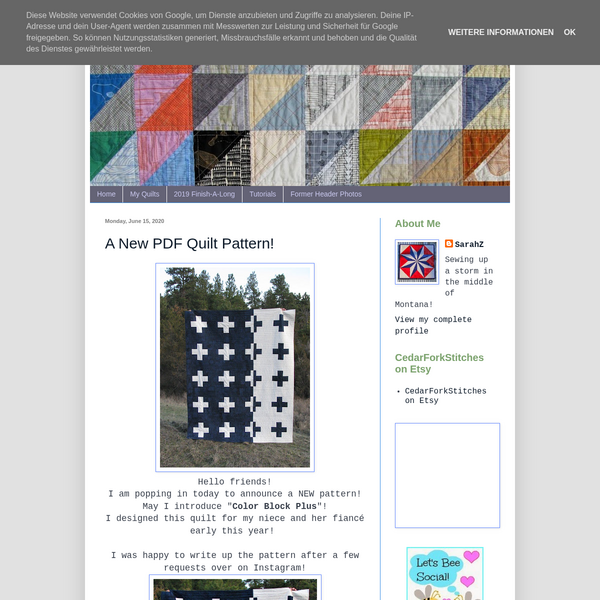 Diese Website verwendet Cookies von Google, um Dienste anzubieten und Zugriffe zu analysieren. Deine IP-Adresse und dein User-Agent werden zusammen mit Messwerten zur Leistung und Sicherheit für Google freigegeben. So können Nutzungsstatistiken generiert, Missbrauchsfälle erkannt und behoben und die Qualität des Dienstes gewährleistet werden.

WEITERE INFORMATIONEN OK

Home My Quilts 2019 Finish-A-Long Tutorials Former Header Photos

Monday, June 15, 2020

A New PDF Quilt Pattern!

Hello friends!
I am popping in today to announce a NEW pattern!
May I introduce "Color Block Plus"!
I designed this quilt for my niece and her fiancé early this year!

I was happy to write up the pattern after a few requests over on Instagram!

About Me

SarahZ

Sewing up a storm in the middle of Montana!

View my complete profile

CedarForkStitches on Etsy

• CedarForkStitches on Etsy

Let's Bee Social!